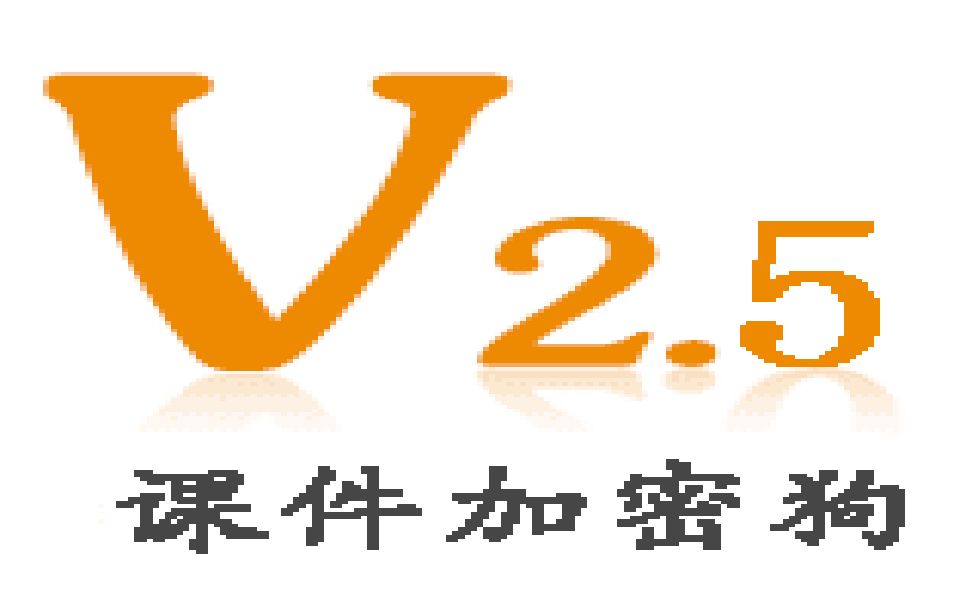 V2.5
课件加密狗